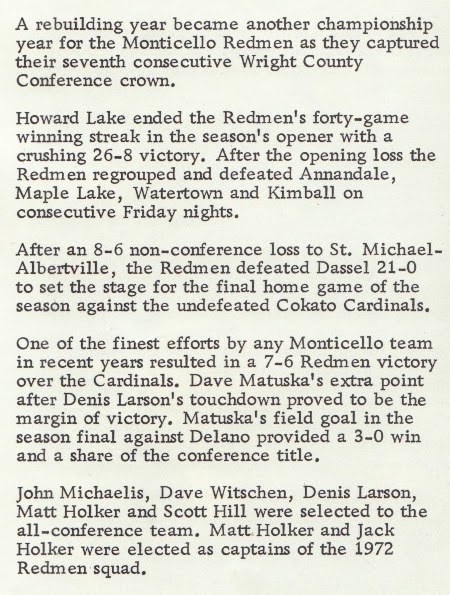 A rebuilding year became another championship year for the Monticello Redmen as they captured their seventh consecutive Wright County Conference crown.

Howard Lake ended the Redmen's forty-game winning streak in the season's opener with a crushing 26-8 victory. After the opening loss the Redmen regrouped and defeated Annandale, Maple Lake, Watertown and Kimball on consecutive Friday nights.

After an 8-6 non-conference loss to St. Michael-Albertville, the Redmen defeated Dassel 21-0 to set the stage for the final home game of the season against the undefeated Cokato Cardinals.

One of the finest efforts by any Monticello team in recent years resulted in a 7-6 Redmen victory over the Cardinals. Dave Matuska's extra point after Denis Larson's touchdown proved to be the margin of victory. Matuska's field goal in the season final against Delano provided a 3-0 win and a share of the conference title.

John Michaelis, Dave Witschen, Denis Larson, Matt Holker and Scott Hill were selected to the all-conference team. Matt Holker and Jack Holker were elected as captains of the 1972 Redmen squad.